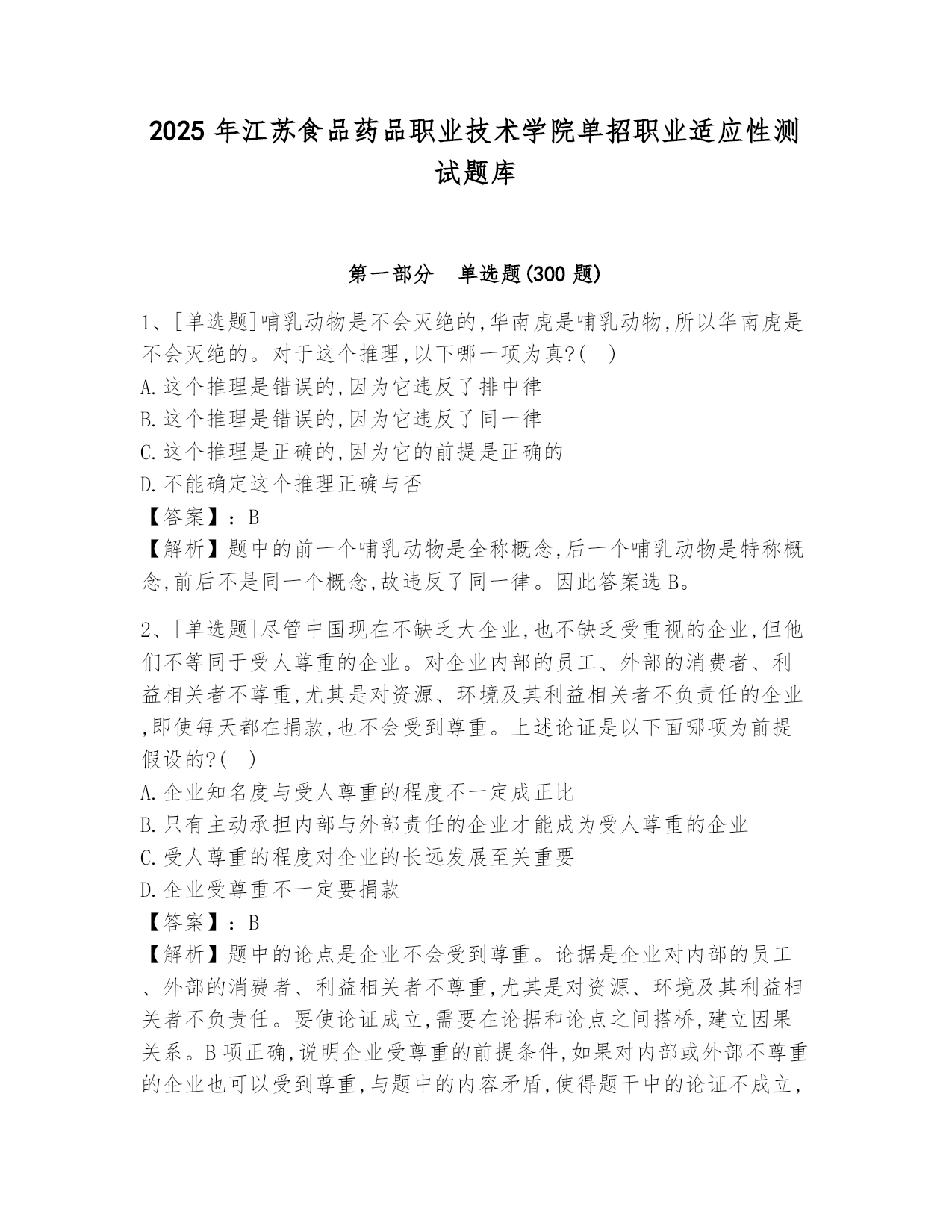 2025 年江苏食品药品职业技术学院单招职业适应性测试题库

第一部分　单选题(300 题)

1、[单选题]哺乳动物是不会灭绝的,华南虎是哺乳动物,所以华南虎是不会灭绝的。对于这个推理,以下哪一项为真?(　)
A.这个推理是错误的,因为它违反了排中律
B.这个推理是错误的,因为它违反了同一律
C.这个推理是正确的,因为它的前提是正确的
D.不能确定这个推理正确与否
【答案】:B
【解析】题中的前一个哺乳动物是全称概念,后一个哺乳动物是特称概念,前后不是同一个概念,故违反了同一律。因此答案选 B。

2、[单选题]尽管中国现在不缺乏大企业,也不缺乏受重视的企业,但他们不等同于受人尊重的企业。对企业内部的员工、外部的消费者、利益相关者不尊重,尤其是对资源、环境及其利益相关者不负责任的企业,即使每天都在捐款,也不会受到尊重。上述论证是以下面哪项为前提假设的?(　)
A.企业知名度与受人尊重的程度不一定成正比
B.只有主动承担内部与外部责任的企业才能成为受人尊重的企业
C.受人尊重的程度对企业的长远发展至关重要
D.企业受尊重不一定要捐款
【答案】:B
【解析】题中的论点是企业不会受到尊重。论据是企业对内部的员工、外部的消费者、利益相关者不尊重,尤其是对资源、环境及其利益相关者不负责任。要使论证成立,需要在论据和论点之间搭桥,建立因果关系。B 项正确,说明企业受尊重的前提条件,如果对内部或外部不尊重的企业也可以受到尊重,与题中的内容矛盾,使得题干中的论证不成立,